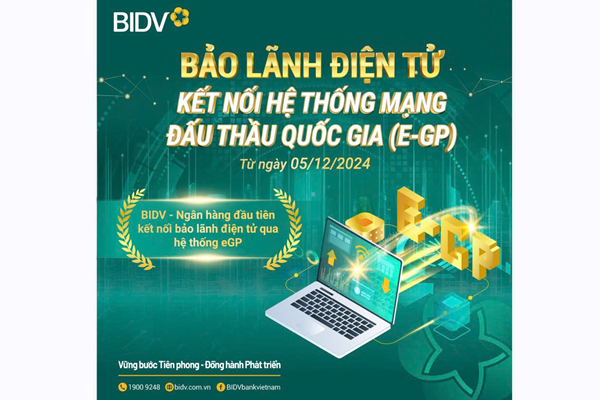 BIDV

BẢO LÃNH ĐIỆN TỬ
KẾT NỐI HỆ THỐNG MẠNG ĐẤU THẦU QUỐC GIA (E-GP)

Từ ngày 05/12/2024

BIDV - Ngân hàng đầu tiên kết nối bảo lãnh điện tử qua hệ thống eGP

E-GP

Vững bước Tiên phong - Đồng hành Phát triển

1900 9248 bidv.com.vn BIDVbankvietnam